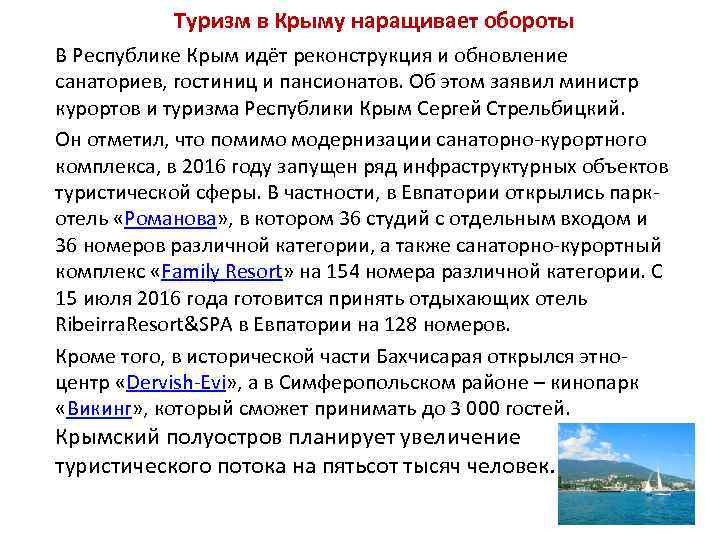 Туризм в Крыму наращивает обороты

В Республике Крым идёт реконструкция и обновление санаториев, гостиниц и пансионатов. Об этом заявил министр курортов и туризма Республики Крым Сергей Стрельбицкий.

Он отметил, что помимо модернизации санаторно-курортного комплекса, в 2016 году запущен ряд инфраструктурных объектов туристической сферы. В частности, в Евпатории открылись парк-отель «Романова», в котором 36 студий с отдельным входом и 36 номеров различной категории, а также санаторно-курортный комплекс «Family Resort» на 154 номера различной категории. С 15 июля 2016 года готовится принять отдыхающих отель RibeirraResort&SPA в Евпатории на 128 номеров.

Кроме того, в исторической части Бахчисарая открылся этно-центр «Dervish-Evi», а в Симферопольском районе – кинопарк «Викинг», который сможет принимать до 3 000 гостей.

Крымский полуостров планирует увеличение туристического потока на пятьсот тысяч человек.